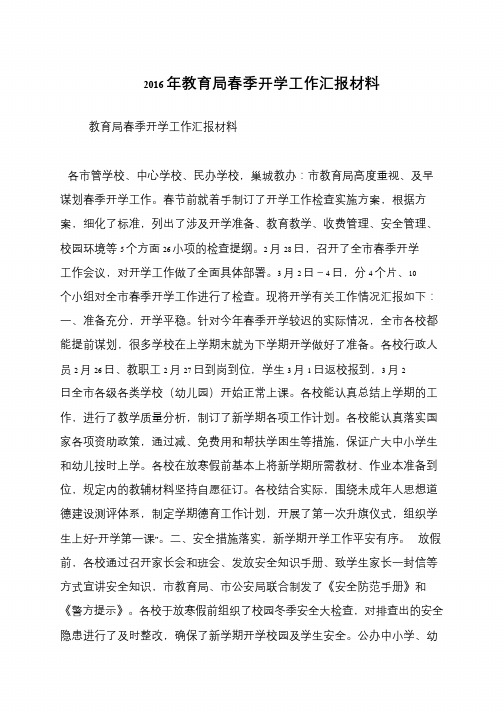 2016年教育局春季开学工作汇报材料

教育局春季开学工作汇报材料

各市管学校、中心学校、民办学校，巢城教办：市教育局高度重视、及早谋划春季开学工作。春节前就着手制订了开学工作检查实施方案，根据方案，细化了标准，列出了涉及开学准备、教育教学、收费管理、安全管理、校园环境等5个方面26小项的检查提纲。2月28日，召开了全市春季开学工作会议，对开学工作做了全面具体部署。3月2日－4日，分4个片、10个小组对全市春季开学工作进行了检查。现将开学有关工作情况汇报如下：一、准备充分，开学平稳。针对今年春季开学较迟的实际情况，全市各校都能提前谋划，很多学校在上学期末就为下学期开学做好了准备。各校行政人员2月26日、教职工2月27日到岗到位，学生3月1日返校报到，3月2日全市各级各类学校（幼儿园）开始正常上课。各校能认真总结上学期的工作，进行了教学质量分析，制订了新学期各项工作计划。各校能认真落实国家各项资助政策，通过减、免费用和帮扶学困生等措施，保证广大中小学生和幼儿按时上学。各校在放寒假前基本上将新学期所需教材、作业本准备到位、规定内的教辅材料坚持自愿征订。各校结合实际，围绕未成年人思想道德建设测评体系，制定学期德育工作计划，开展了第一次升旗仪式，组织学生上好“开学第一课”。二、安全措施落实，新学期开学工作平安有序。 放假前，各校通过召开家长会和班会、发放安全知识手册、致学生家长一封信等方式宣讲安全知识，市教育局、市公安局联合制发了《安全防范手册》和《警方提示》。各校于放寒假前组织了校园冬季安全大检查，对排查出的安全隐患进行了及时整改，确保了新学期开学校园及学生安全。公办中小学、幼